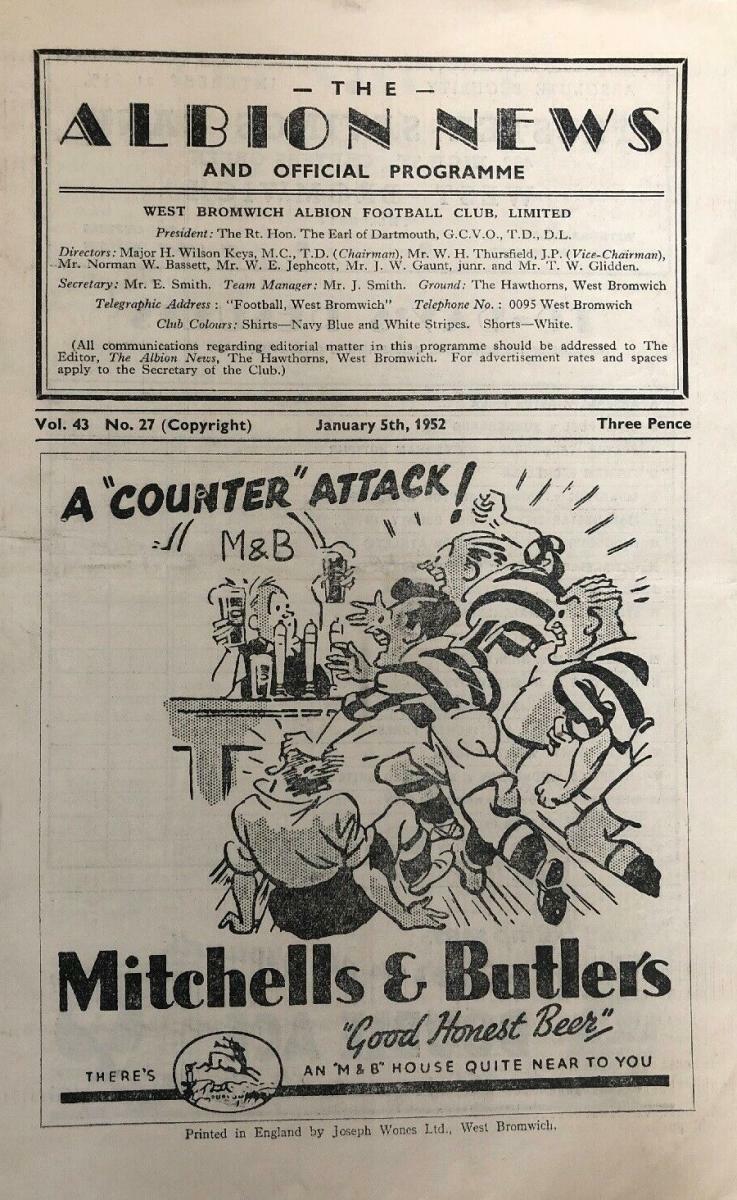 — THE —
ALBION NEWS
AND OFFICIAL PROGRAMME

WEST BROMWICH ALBION FOOTBALL CLUB, LIMITED

President: The Rt. Hon. The Earl of Dartmouth, G.C.V.O., T.D., D.L.

Directors: Major H. Wilson Keys, M.C., T.D. (Chairman), Mr. W. H. Thursfield, J.P. (Vice-Chairman), Mr. Norman W. Bassett, Mr. W. E. Jephcott, Mr. J. W. Gaunt, junr. and Mr. T. W. Glidden.

Secretary: Mr. E. Smith. Team Manager: Mr. J. Smith. Ground: The Hawthorns, West Bromwich

Telegraphic Address: "Football, West Bromwich" Telephone No.: 0095 West Bromwich

Club Colours: Shirts—Navy Blue and White Stripes. Shorts—White.

(All communications regarding editorial matter in this programme should be addressed to The Editor, The Albion News, The Hawthorns, West Bromwich. For advertisement rates and spaces apply to the Secretary of the Club.)

Vol. 43 No. 27 (Copyright) January 5th, 1952 Three Pence

A "COUNTER" ATTACK!

M&B

Mitchells & Butlers
"Good Honest Beer"
THERE'S AN "M & B" HOUSE QUITE NEAR TO YOU

Printed in England by Joseph Wones Ltd., West Bromwich.